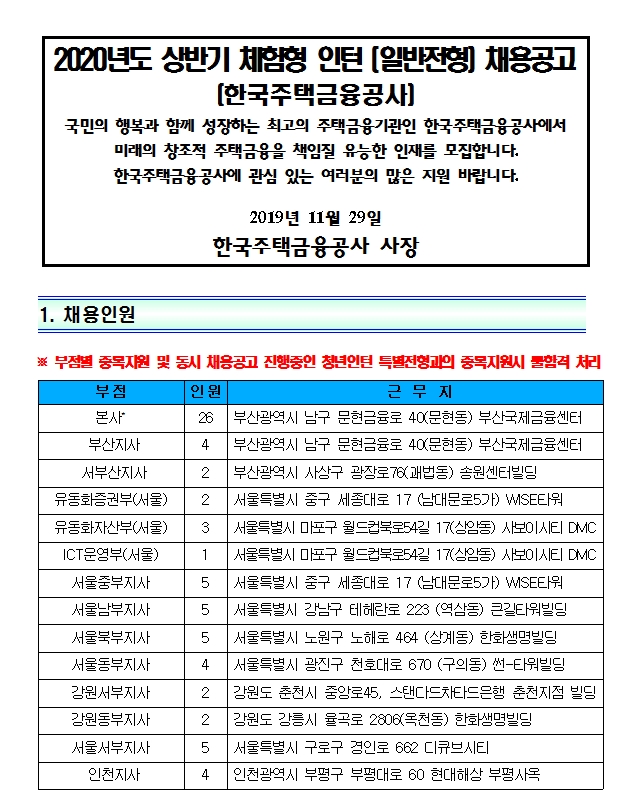 2020년도 상반기 체험형 인턴 [일반전형] 채용공고
[한국주택금융공사]

국민의 행복과 함께 성장하는 최고의 주택금융기관인 한국주택금융공사에서 미래의 창조적 주택금융을 책임질 유능한 인재를 모집합니다. 한국주택금융공사에 관심 있는 여러분의 많은 지원 바랍니다.

2019년 11월 29일

한국주택금융공사 사장

1. 채용인원

※ 부점별 중복지원 및 동시 채용공고 진행중인 청년인턴 특별전형과의 중복지원시 불합격 처리

| 부점 | 인원 | 근 무 지 |
|---|---|---|
| 본사* | 26 | 부산광역시 남구 문현금융로 40(문현동) 부산국제금융센터 |
| 부산지사 | 4 | 부산광역시 남구 문현금융로 40(문현동) 부산국제금융센터 |
| 서부산지사 | 2 | 부산광역시 사상구 광장로76(괘법동) 송원센터빌딩 |
| 유동화증권부(서울) | 2 | 서울특별시 중구 세종대로 17 (남대문로5가) WISE타워 |
| 유동화자산부(서울) | 3 | 서울특별시 마포구 월드컵북로54길 17(상암동) 사보이시티 DMC |
| ICT운영부(서울) | 1 | 서울특별시 마포구 월드컵북로54길 17(상암동) 사보이시티 DMC |
| 서울중부지사 | 5 | 서울특별시 중구 세종대로 17 (남대문로5가) WISE타워 |
| 서울남부지사 | 5 | 서울특별시 강남구 테헤란로 223 (역삼동) 큰길타워빌딩 |
| 서울북부지사 | 5 | 서울특별시 노원구 노해로 464 (상계동) 한화생명빌딩 |
| 서울동부지사 | 4 | 서울특별시 광진구 천호대로 670 (구의동) 썬-타워빌딩 |
| 강원서부지사 | 2 | 강원도 춘천시 중앙로45, 스탠다드차타드은행 춘천지점 빌딩 |
| 강원동부지사 | 2 | 강원도 강릉시 율곡로 2806(옥천동) 한화생명빌딩 |
| 서울서부지사 | 5 | 서울특별시 구로구 경인로 662 디큐브시티 |
| 인천지사 | 4 | 인천광역시 부평구 부평대로 60 현대해상 부평사옥 |